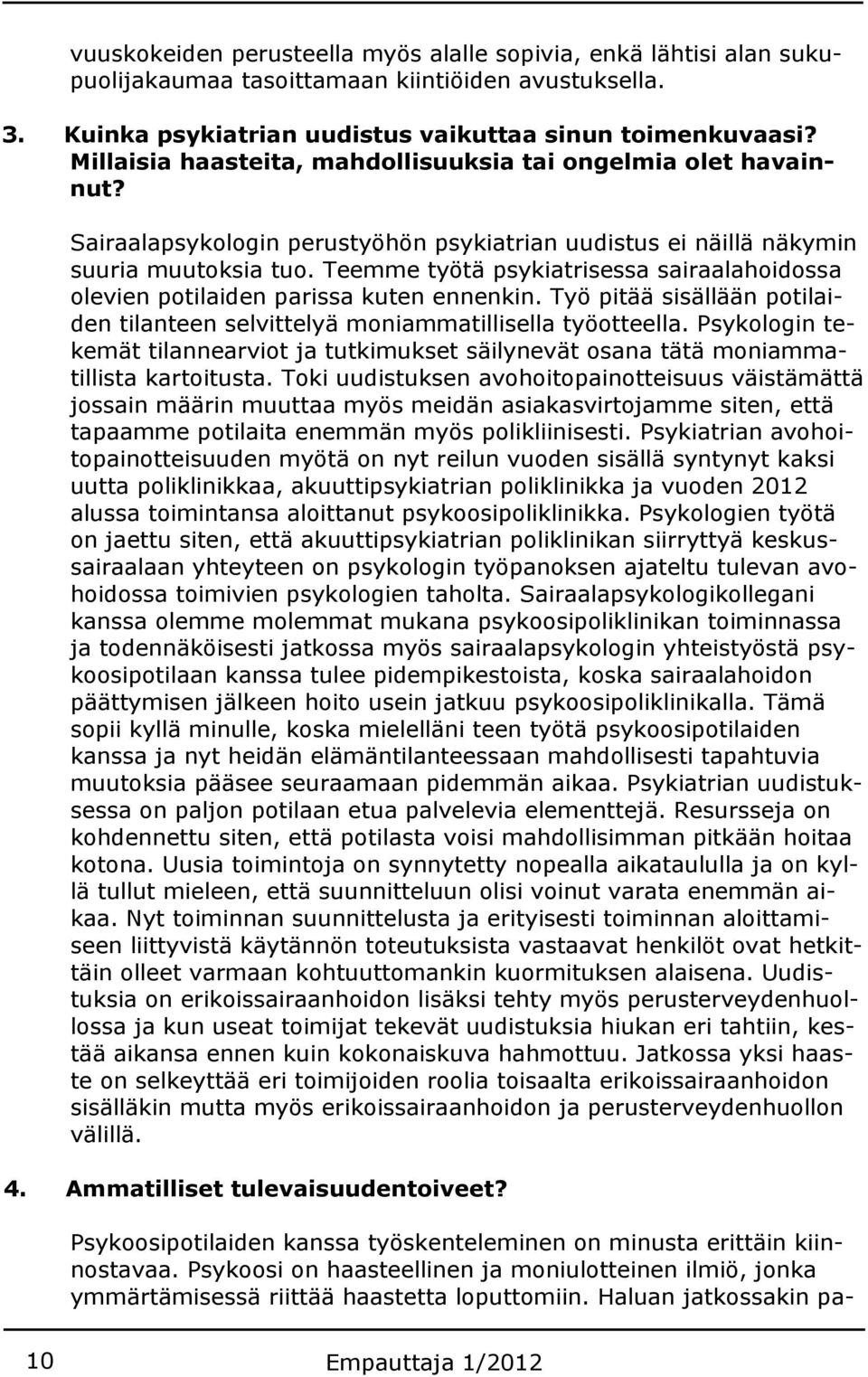 vuuskokeiden perusteella myös alalle sopivia, enkä lähtisi alan sukupuolijakaumaa tasoittamaan kiintiöiden avustuksella.

3. Kuinka psykiatrian uudistus vaikuttaa sinun toimenkuvaasi? Millaisia haasteita, mahdollisuuksia tai ongelmia olet havainnut?

Sairaalapsykologin perustyöhön psykiatrian uudistus ei näillä näkymin suuria muutoksia tuo. Teemme työtä psykiatrisessa sairaalahoidossa olevien potilaiden parissa kuten ennenkin. Työ pitää sisällään potilaiden tilanteen selvittelyä moniammatillisella työotteella. Psykologin tekemät tilannearviot ja tutkimukset säilynevät osana tätä moniammatillista kartoitusta. Toki uudistuksen avohoitopainotteisuus väistämättä jossain määrin muuttaa myös meidän asiakasvirtojamme siten, että tapaamme potilaita enemmän myös polikliinisesti. Psykiatrian avohoitopainotteisuuden myötä on nyt reilun vuoden sisällä syntynyt kaksi uutta poliklinikkaa, akuuttipsykiatrian poliklinikka ja vuoden 2012 alussa toimintansa aloittanut psykoosipoliklinikka. Psykologien työtä on jaettu siten, että akuuttipsykiatrian poliklinikan siirryttyä keskussairaalaan yhteyteen on psykologin työpanoksen ajateltu tulevan avohoidossa toimivien psykologien taholta. Sairaalapsykologikollegani kanssa olemme molemmat mukana psykoosipoliklinikan toiminnassa ja todennäköisesti jatkossa myös sairaalapsykologin yhteistyöstä psykoosipotilaan kanssa tulee pidempikestoista, koska sairaalahoidon päättymisen jälkeen hoito usein jatkuu psykoosipoliklinikalla. Tämä sopii kyllä minulle, koska mielelläni teen työtä psykoosipotilaiden kanssa ja nyt heidän elämäntilanteessaan mahdollisesti tapahtuvia muutoksia pääsee seuraamaan pidemmän aikaa. Psykiatrian uudistuksessa on paljon potilaan etua palvelevia elementtejä. Resursseja on kohdennettu siten, että potilasta voisi mahdollisimman pitkään hoitaa kotona. Uusia toimintoja on synnytetty nopealla aikataululla ja on kyllä tullut mieleen, että suunnitteluun olisi voinut varata enemmän aikaa. Nyt toiminnan suunnittelusta ja erityisesti toiminnan aloittamiseen liittyvistä käytännön toteutuksista vastaavat henkilöt ovat hetkittäin olleet varmaan kohtuuttomankin kuormituksen alaisena. Uudistuksia on erikoissairaanhoidon lisäksi tehty myös perusterveydenhuollossa ja kun useat toimijat tekevät uudistuksia hiukan eri tahtiin, kestää aikansa ennen kuin kokonaiskuva hahmottuu. Jatkossa yksi haaste on selkeyttää eri toimijoiden roolia toisaalta erikoissairaanhoidon sisälläkin mutta myös erikoissairaanhoidon ja perusterveydenhuollon välillä.

4. Ammatilliset tulevaisuudentoiveet?

Psykoosipotilaiden kanssa työskenteleminen on minusta erittäin kiinnostavaa. Psykoosi on haasteellinen ja moniulotteinen ilmiö, jonka ymmärtämisessä riittää haastetta loputtomiin. Haluan jatkossakin pa-

10 Empauttaja 1/2012